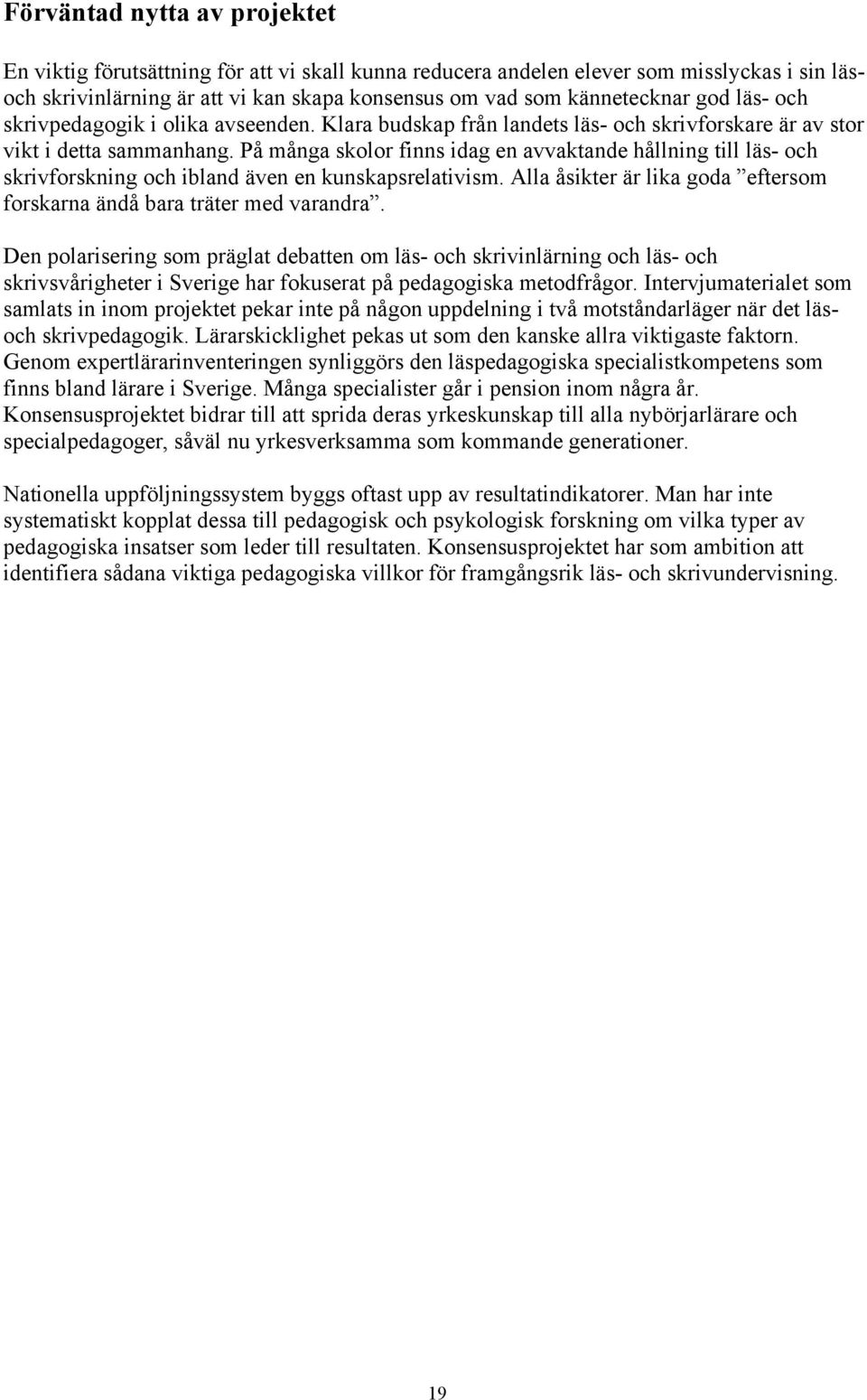 Förväntad nytta av projektet

En viktig förutsättning för att vi skall kunna reducera andelen elever som misslyckas i sin läs- och skrivinlärning är att vi kan skapa konsensus om vad som kännetecknar god läs- och skrivpedagogik i olika avseenden. Klara budskap från landets läs- och skrivforskare är av stor vikt i detta sammanhang. På många skolor finns idag en avvaktande hållning till läs- och skrivforskning och ibland även en kunskapsrelativism. Alla åsikter är lika goda ”eftersom forskarna ändå bara träter med varandra”.

Den polarisering som präglat debatten om läs- och skrivinlärning och läs- och skrivsvårigheter i Sverige har fokuserat på pedagogiska metodfrågor. Intervjumaterialet som samlats in inom projektet pekar inte på någon uppdelning i två motståndarläger när det läs- och skrivpedagogik. Lärarskicklighet pekas ut som den kanske allra viktigaste faktorn. Genom expertlärarinventeringen synliggörs den läspedagogiska specialistkompetens som finns bland lärare i Sverige. Många specialister går i pension inom några år. Konsensusprojektet bidrar till att sprida deras yrkeskunskap till alla nybörjarlärare och specialpedagoger, såväl nu yrkesverksamma som kommande generationer.

Nationella uppföljningssystem byggs oftast upp av resultatindikatorer. Man har inte systematiskt kopplat dessa till pedagogisk och psykologisk forskning om vilka typer av pedagogiska insatser som leder till resultaten. Konsensusprojektet har som ambition att identifiera sådana viktiga pedagogiska villkor för framgångsrik läs- och skrivundervisning.

19